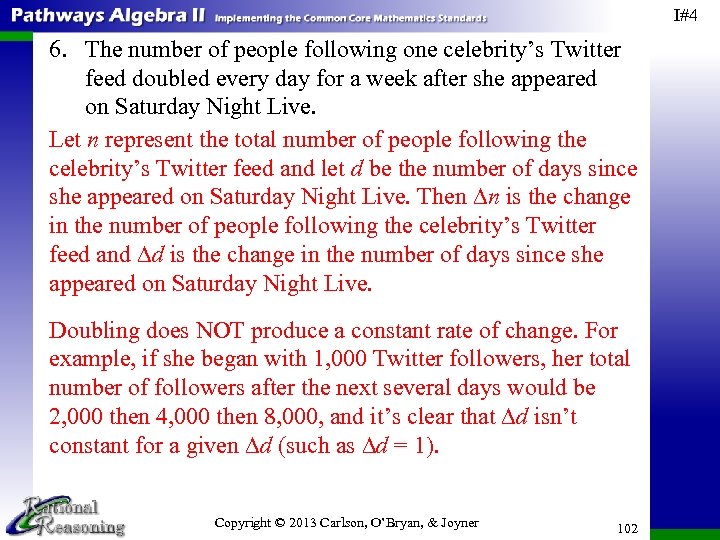 Pathways Algebra II Implementing the Common Core Mathematics Standards

I#4

6. The number of people following one celebrity's Twitter feed doubled every day for a week after she appeared on Saturday Night Live.

Let n represent the total number of people following the celebrity's Twitter feed and let d be the number of days since she appeared on Saturday Night Live. Then $\Delta n$ is the change in the number of people following the celebrity's Twitter feed and $\Delta d$ is the change in the number of days since she appeared on Saturday Night Live.

Doubling does NOT produce a constant rate of change. For example, if she began with 1,000 Twitter followers, her total number of followers after the next several days would be 2,000 then 4,000 then 8,000, and it's clear that $\Delta d$ isn't constant for a given $\Delta d$ (such as $\Delta d = 1$).

Rational Reasoning

Copyright © 2013 Carlson, O'Bryan, & Joyner

102